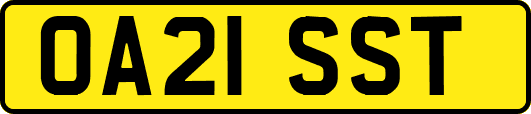 OA21 SST